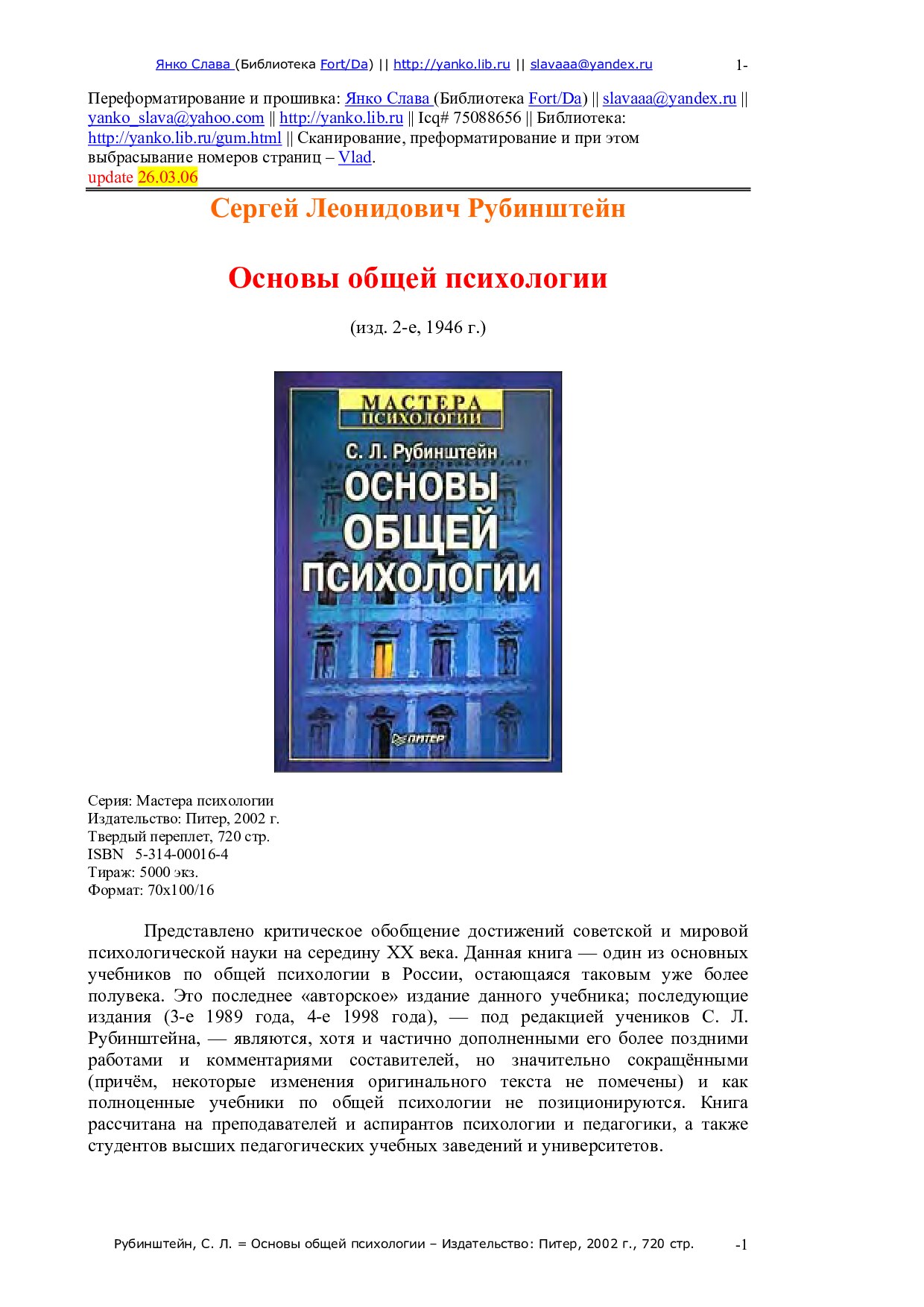 Янко Слава (Библиотека Fort/Da) || http://yanko.lib.ru || slavaaa@yandex.ru 1-

Переформатирование и прошивка: Янко Слава (Библиотека Fort/Da) || slavaaa@yandex.ru || yanko_slava@yahoo.com || http://yanko.lib.ru || Icq# 75088656 || Библиотека: http://yanko.lib.ru/gum.html || Сканирование, преформатирование и при этом выбрасывание номеров страниц – Vlad.
update 26.03.06

Сергей Леонидович Рубинштейн

Основы общей психологии

(изд. 2-е, 1946 г.)

МАСТЕРА ПСИХОЛОГИИ
С. Л. Рубинштейн
ОСНОВЫ ОБЩЕЙ ПСИХОЛОГИИ
ПИТЕР

Серия: Мастера психологии
Издательство: Питер, 2002 г.
Твердый переплет, 720 стр.
ISBN 5-314-00016-4
Тираж: 5000 экз.
Формат: 70x100/16

Представлено критическое обобщение достижений советской и мировой психологической науки на середину XX века. Данная книга — один из основных учебников по общей психологии в России, остающаяся таковым уже более полувека. Это последнее «авторское» издание данного учебника; последующие издания (3-е 1989 года, 4-е 1998 года), — под редакцией учеников С. Л. Рубинштейна, — являются, хотя и частично дополненными его более поздними работами и комментариями составителей, но значительно сокращёнными (причём, некоторые изменения оригинального текста не помечены) и как полноценные учебники по общей психологии не позиционируются. Книга рассчитана на преподавателей и аспирантов психологии и педагогики, а также студентов высших педагогических учебных заведений и университетов.

Рубинштейн, С. Л. = Основы общей психологии – Издательство: Питер, 2002 г., 720 стр. -1